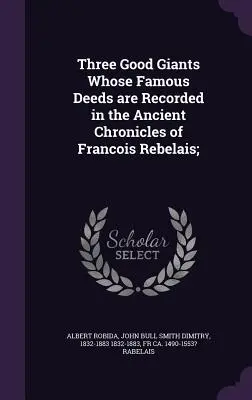 Three Good Giants Whose Famous Deeds are Recorded in the Ancient Chronicles of Francois Rebelais;

Scholar SELECT

ALBERT ROBIDA, JOHN BULL SMITH DIMITRY, 1832-1883 1832-1883, FR CA. 1490-1553? RABELAIS